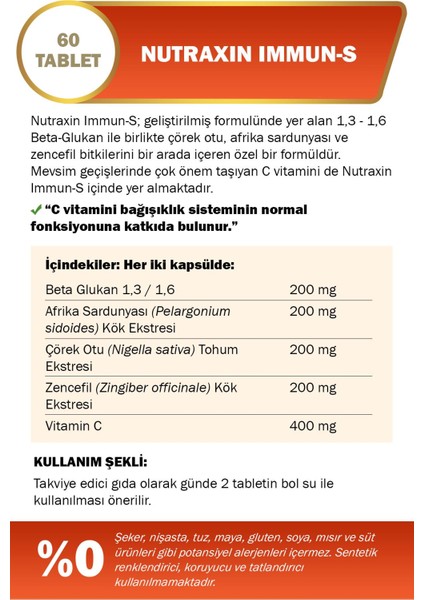 60 TABLET

NUTRAXIN IMMUN-S

Nutraxin Immun-S; geliştirilmiş formulünde yer alan 1,3 - 1,6 Beta-Glukan ile birlikte çörek otu, afrika sardunyası ve zencefil bitkilerini bir arada içeren özel bir formüldür. Mevsim geçişlerinde çok önem taşıyan C vitamini de Nutraxin Immun-S içinde yer almaktadır.

✓ "C vitamini bağışıklık sisteminin normal fonksiyonuna katkıda bulunur."

İçindekiler: Her iki kapsülde:

| | |
|---|---|
| Beta Glukan 1,3 / 1,6 | 200 mg |
| Afrika Sardunyası (Pelargonium sidoides) Kök Ekstresi | 200 mg |
| Çörek Otu (Nigella sativa) Tohum Ekstresi | 200 mg |
| Zencefil (Zingiber officinale) Kök Ekstresi | 200 mg |
| Vitamin C | 400 mg |

KULLANIM ŞEKLİ:

Takviye edici gıda olarak günde 2 tabletin bol su ile kullanılması önerilir.

%0

Şeker, nişasta, tuz, maya, gluten, soya, mısır ve süt ürünleri gibi potansiyel alerjenleri içermez. Sentetik renklendirici, koruyucu ve tatlandırıcı kullanılmamaktadır.